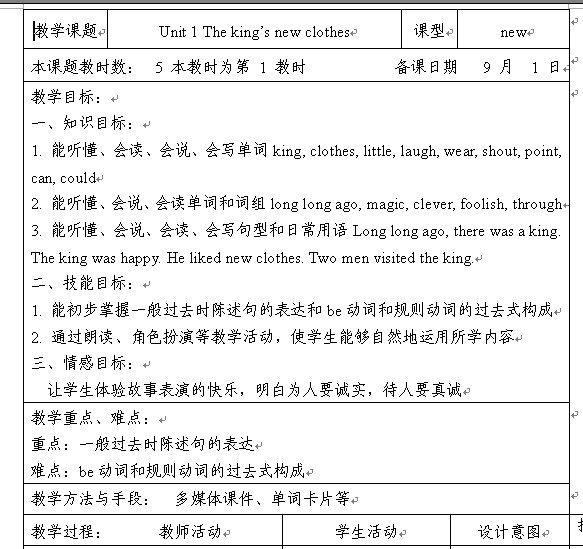 | 教学课题 | Unit 1 The king's new clothes | 课型 | new |
|---|---|---|---|

本课题教时数： 5 本教时为第 1 教时 备课日期 9 月 1 日

教学目标：
一、知识目标：
1. 能听懂、会读、会说、会写单词 king, clothes, little, laugh, wear, shout, point, can, could
2. 能听懂、会说、会读单词和词组 long long ago, magic, clever, foolish, through
3. 能听懂、会说、会读、会写句型和日常用语 Long long ago, there was a king. The king was happy. He liked new clothes. Two men visited the king.
二、技能目标：
1. 能初步掌握一般过去时陈述句的表达和 be 动词和规则动词的过去式构成
2. 通过朗读、角色扮演等教学活动，使学生能够自然地运用所学内容
三、情感目标：
让学生体验故事表演的快乐，明白为人要诚实，待人要真诚

教学重点、难点：
重点：一般过去时陈述句的表达
难点：be 动词和规则动词的过去式构成

教学方法与手段： 多媒体课件、单词卡片等

| 教学过程： 教师活动 | 学生活动 | 设计意图 |
|---|---|---|